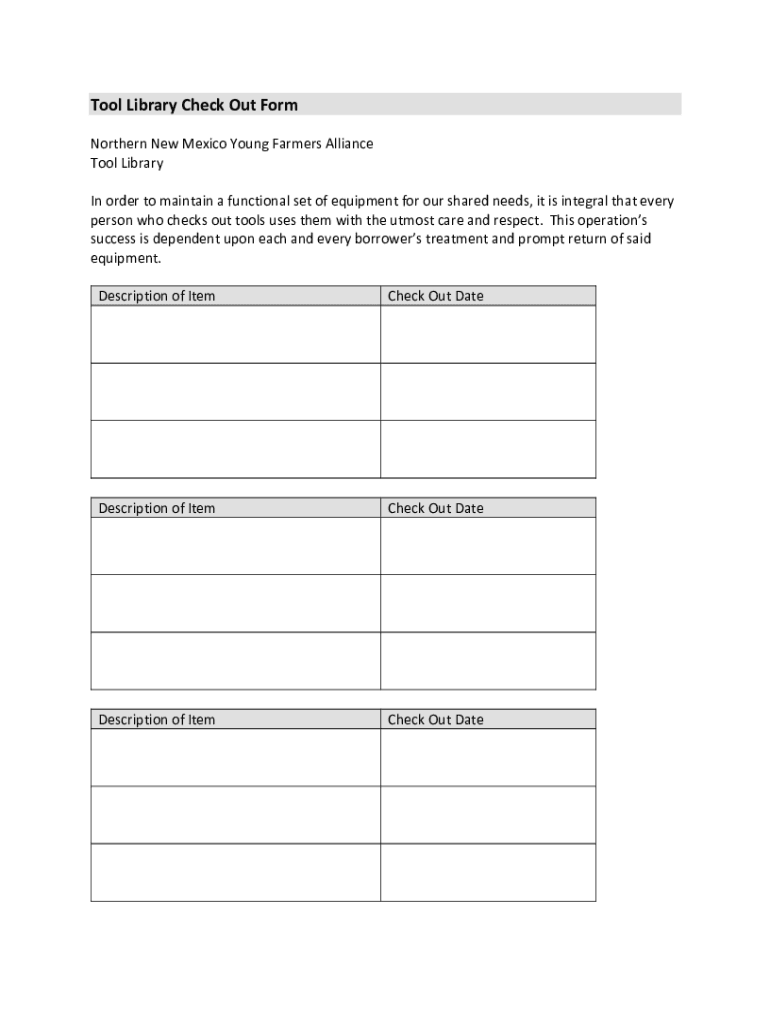 Tool Library Check Out Form

Northern New Mexico Young Farmers Alliance
Tool Library

In order to maintain a functional set of equipment for our shared needs, it is integral that every person who checks out tools uses them with the utmost care and respect. This operation's success is dependent upon each and every borrower's treatment and prompt return of said equipment.

| Description of Item | Check Out Date |
|---|---|
| | |
| | |
| | |

| Description of Item | Check Out Date |
|---|---|
| | |
| | |
| | |

| Description of Item | Check Out Date |
|---|---|
| | |
| | |
| | |